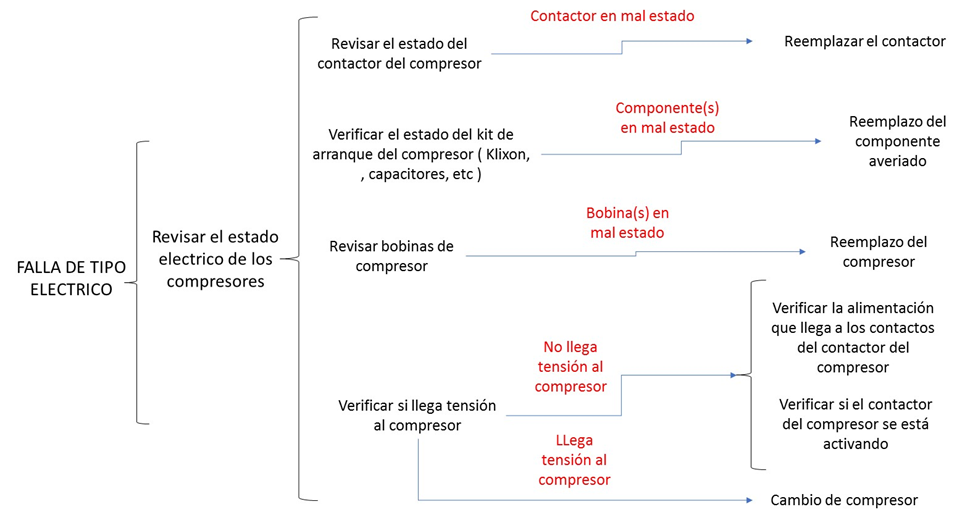 FALLA DE TIPO ELECTRICO

Revisar el estado electrico de los compresores

Revisar el estado del contactor del compresor

Contactor en mal estado

Reemplazar el contactor

Verificar el estado del kit de arranque del compresor ( Klixon, , capacitores, etc )

Componente(s) en mal estado

Reemplazo del componente averiado

Revisar bobinas de compresor

Bobina(s) en mal estado

Reemplazo del compresor

Verificar si llega tensión al compresor

No llega tensión al compresor

Verificar la alimentación que llega a los contactos del contactor del compresor

Verificar si el contactor del compresor se está activando

LLega tensión al compresor

Cambio de compresor